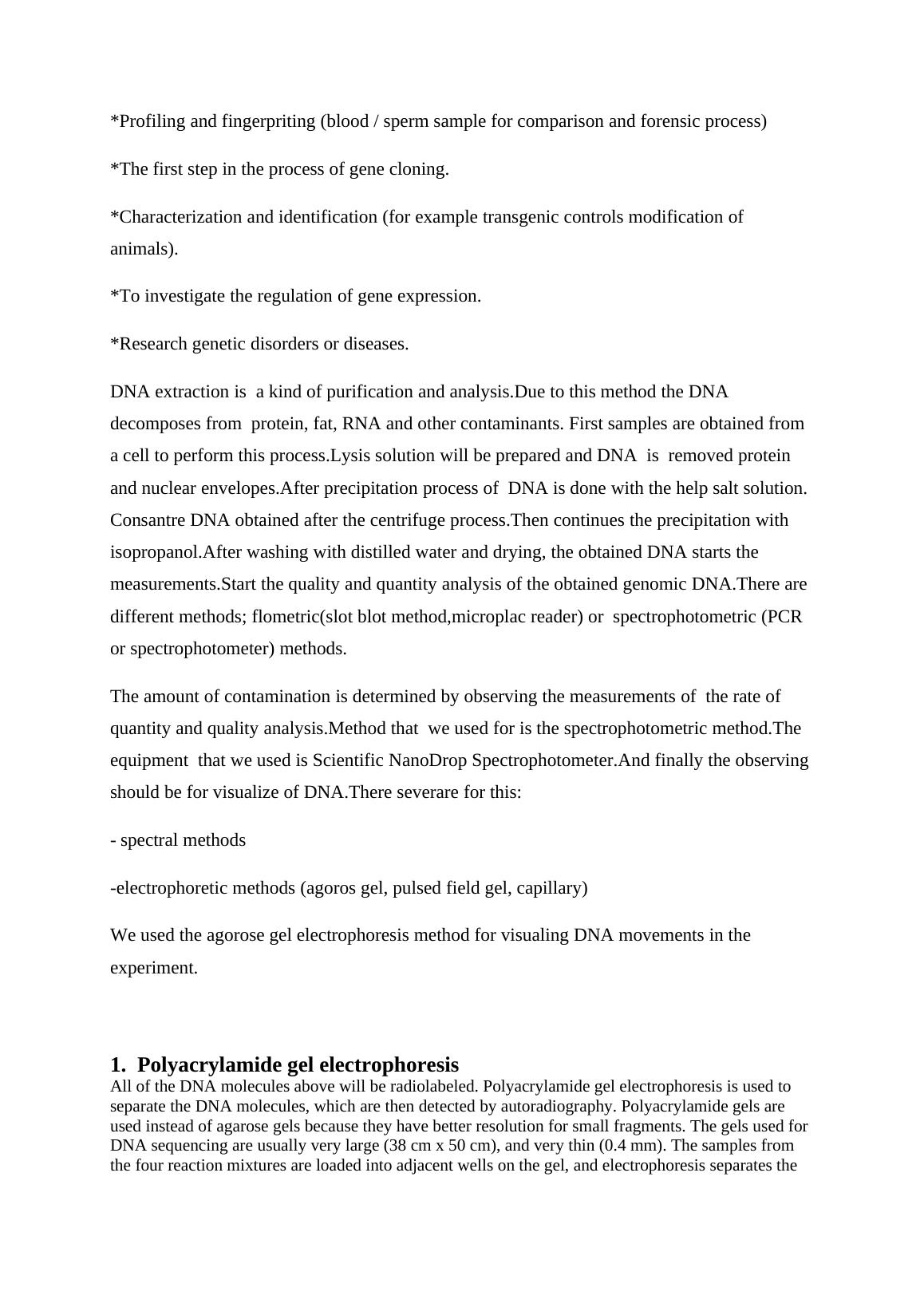 *Profiling and fingerpriting (blood / sperm sample for comparison and forensic process)

*The first step in the process of gene cloning.

*Characterization and identification (for example transgenic controls modification of animals).

*To investigate the regulation of gene expression.

*Research genetic disorders or diseases.

DNA extraction is a kind of purification and analysis.Due to this method the DNA decomposes from protein, fat, RNA and other contaminants. First samples are obtained from a cell to perform this process.Lysis solution will be prepared and DNA is removed protein and nuclear envelopes.After precipitation process of DNA is done with the help salt solution. Consantre DNA obtained after the centrifuge process.Then continues the precipitation with isopropanol.After washing with distilled water and drying, the obtained DNA starts the measurements.Start the quality and quantity analysis of the obtained genomic DNA.There are different methods; flometric(slot blot method,microplac reader) or spectrophotometric (PCR or spectrophotometer) methods.

The amount of contamination is determined by observing the measurements of the rate of quantity and quality analysis.Method that we used for is the spectrophotometric method.The equipment that we used is Scientific NanoDrop Spectrophotometer.And finally the observing should be for visualize of DNA.There severare for this:

- spectral methods

-electrophoretic methods (agoros gel, pulsed field gel, capillary)

We used the agorose gel electrophoresis method for visualing DNA movements in the experiment.

1. Polyacrylamide gel electrophoresis
All of the DNA molecules above will be radiolabeled. Polyacrylamide gel electrophoresis is used to separate the DNA molecules, which are then detected by autoradiography. Polyacrylamide gels are used instead of agarose gels because they have better resolution for small fragments. The gels used for DNA sequencing are usually very large (38 cm x 50 cm), and very thin (0.4 mm). The samples from the four reaction mixtures are loaded into adjacent wells on the gel, and electrophoresis separates the